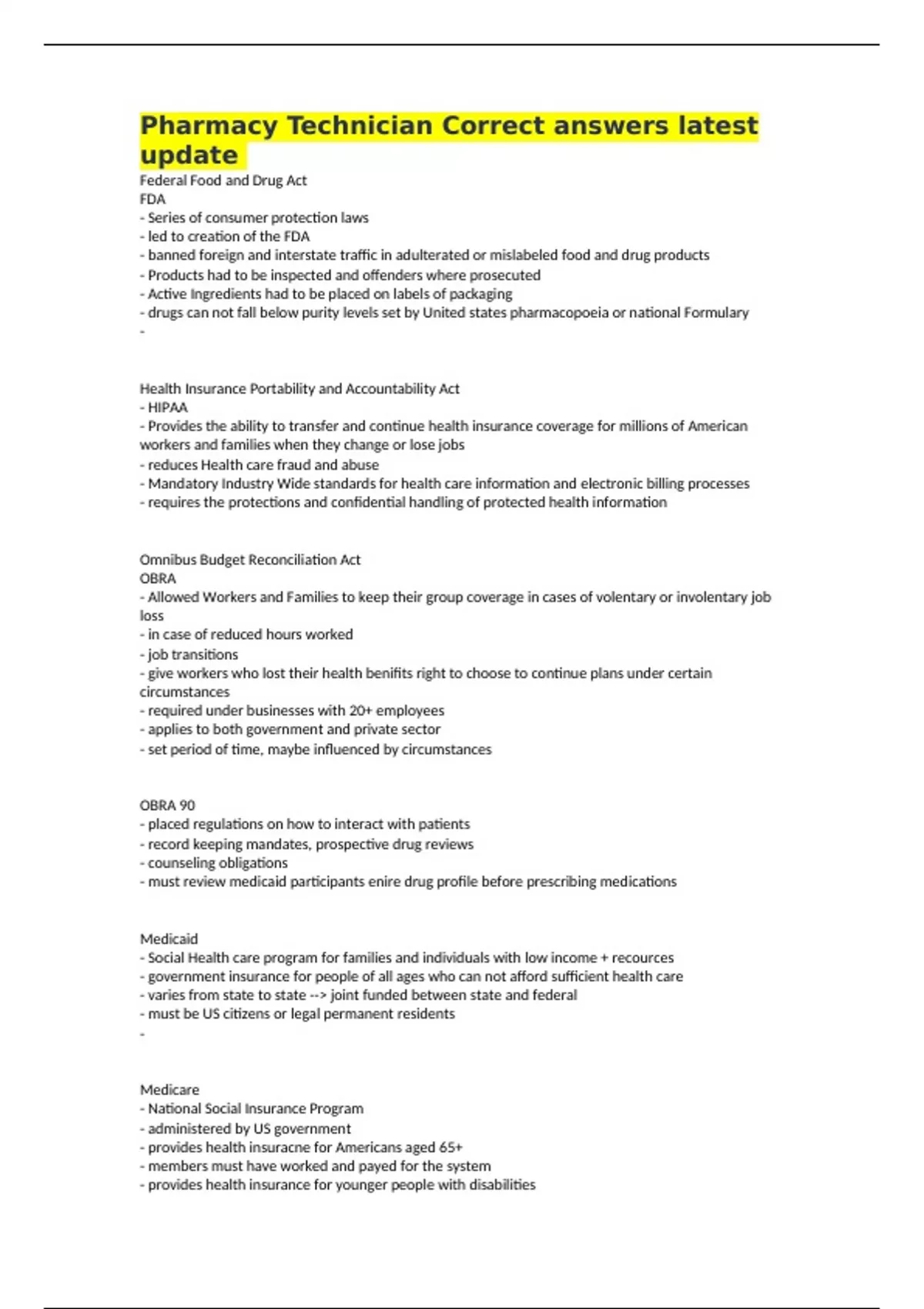 Pharmacy Technician Correct answers latest update

Federal Food and Drug Act
FDA
- Series of consumer protection laws
- led to creation of the FDA
- banned foreign and interstate traffic in adulterated or mislabeled food and drug products
- Products had to be inspected and offenders where prosecuted
- Active Ingredients had to be placed on labels of packaging
- drugs can not fall below purity levels set by United states pharmacopoeia or national Formulary
-

Health Insurance Portability and Accountability Act
- HIPAA
- Provides the ability to transfer and continue health insurance coverage for millions of American workers and families when they change or lose jobs
- reduces Health care fraud and abuse
- Mandatory Industry Wide standards for health care information and electronic billing processes
- requires the protections and confidential handling of protected health information

Omnibus Budget Reconciliation Act
OBRA
- Allowed Workers and Families to keep their group coverage in cases of volentary or involentary job loss
- in case of reduced hours worked
- job transitions
- give workers who lost their health benifits right to choose to continue plans under certain circumstances
- required under businesses with 20+ employees
- applies to both government and private sector
- set period of time, maybe influenced by circumstances

OBRA 90
- placed regulations on how to interact with patients
- record keeping mandates, prospective drug reviews
- counseling obligations
- must review medicaid participants enire drug profile before prescribing medications

Medicaid
- Social Health care program for families and individuals with low income + recources
- government insurance for people of all ages who can not afford sufficient health care
- varies from state to state --> joint funded between state and federal
- must be US citizens or legal permanent residents
-

Medicare
- National Social Insurance Program
- administered by US government
- provides health insuracne for Americans aged 65+
- members must have worked and payed for the system
- provides health insurance for younger people with disabilities